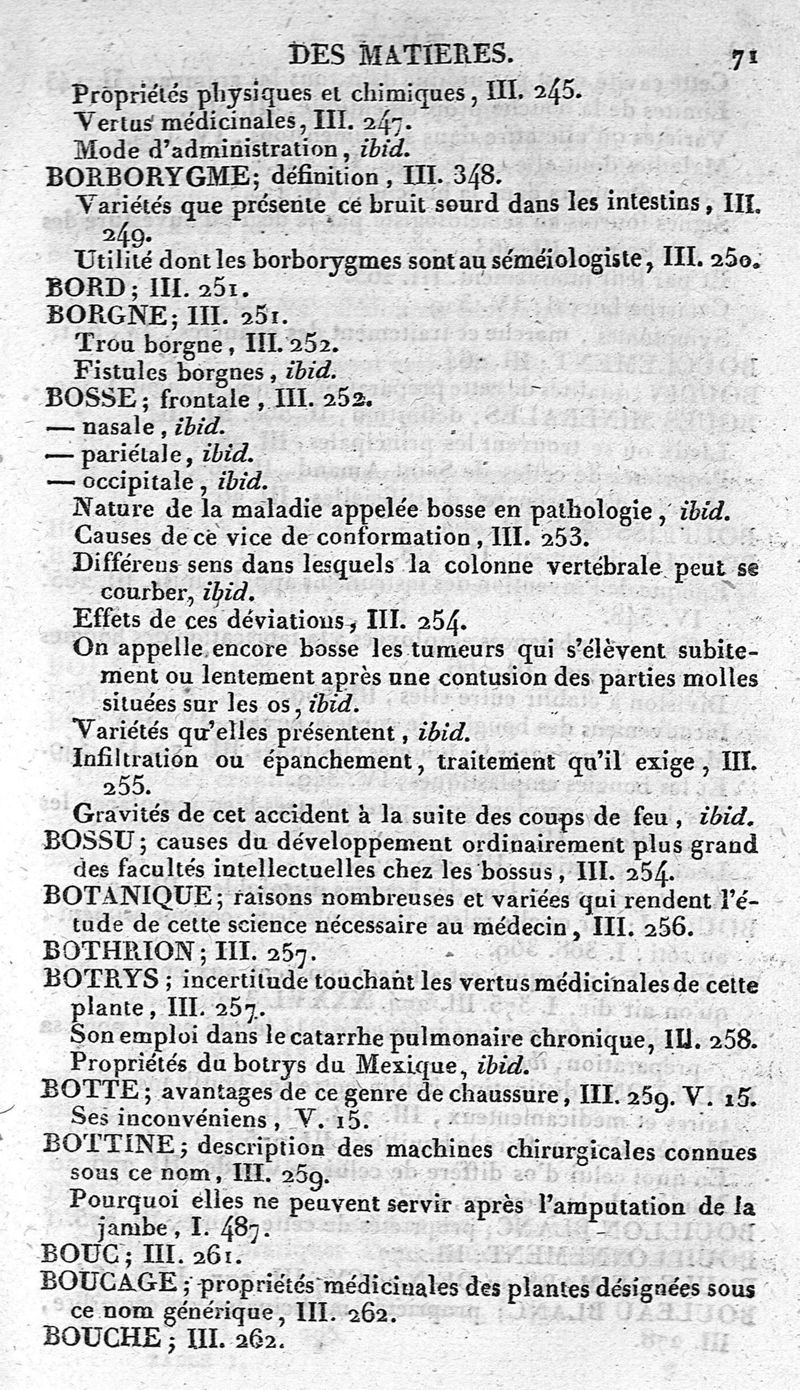 DES MATIERES. 71

Propriétés physiques et chimiques, III. 245.
Vertus médicinales, III. 247.
Mode d'administration, ibid.

BORBORYGME; définition, III. 348.
Variétés que présente ce bruit sourd dans les intestins, III. 249.
Utilité dont les borborygmes sont au séméiologiste, III. 250.

BORD; III. 251.

BORGNE; III. 251.
Trou borgne, III. 252.
Fistules borgnes, ibid.

BOSSE; frontale, III. 252.
— nasale, ibid.
— pariétale, ibid.
— occipitale, ibid.
Nature de la maladie appelée bosse en pathologie, ibid.
Causes de ce vice de conformation, III. 253.
Différens sens dans lesquels la colonne vertébrale peut se courber, ibid.
Effets de ces déviations, III. 254.
On appelle encore bosse les tumeurs qui s'élèvent subitement ou lentement après une contusion des parties molles situées sur les os, ibid.
Variétés qu'elles présentent, ibid.
Infiltration ou épanchement, traitement qu'il exige, III. 255.
Gravités de cet accident à la suite des coups de feu, ibid.

BOSSU; causes du développement ordinairement plus grand des facultés intellectuelles chez les bossus, III. 254.

BOTANIQUE; raisons nombreuses et variées qui rendent l'étude de cette science nécessaire au médecin, III. 256.

BOTHRION; III. 257.

BOTRYS; incertitude touchant les vertus médicinales de cette plante, III. 257.
Son emploi dans le catarrhe pulmonaire chronique, III. 258.
Propriétés du botrys du Mexique, ibid.

BOTTE; avantages de ce genre de chaussure, III. 259. V. 15.
Ses inconvéniens, V. 15.

BOTTINE; description des machines chirurgicales connues sous ce nom, III. 259.
Pourquoi elles ne peuvent servir après l'amputation de la jambe, I. 487.

BOUC; III. 261.

BOUCAGE; propriétés médicinales des plantes désignées sous ce nom générique, III. 262.

BOUCHE; III. 262.